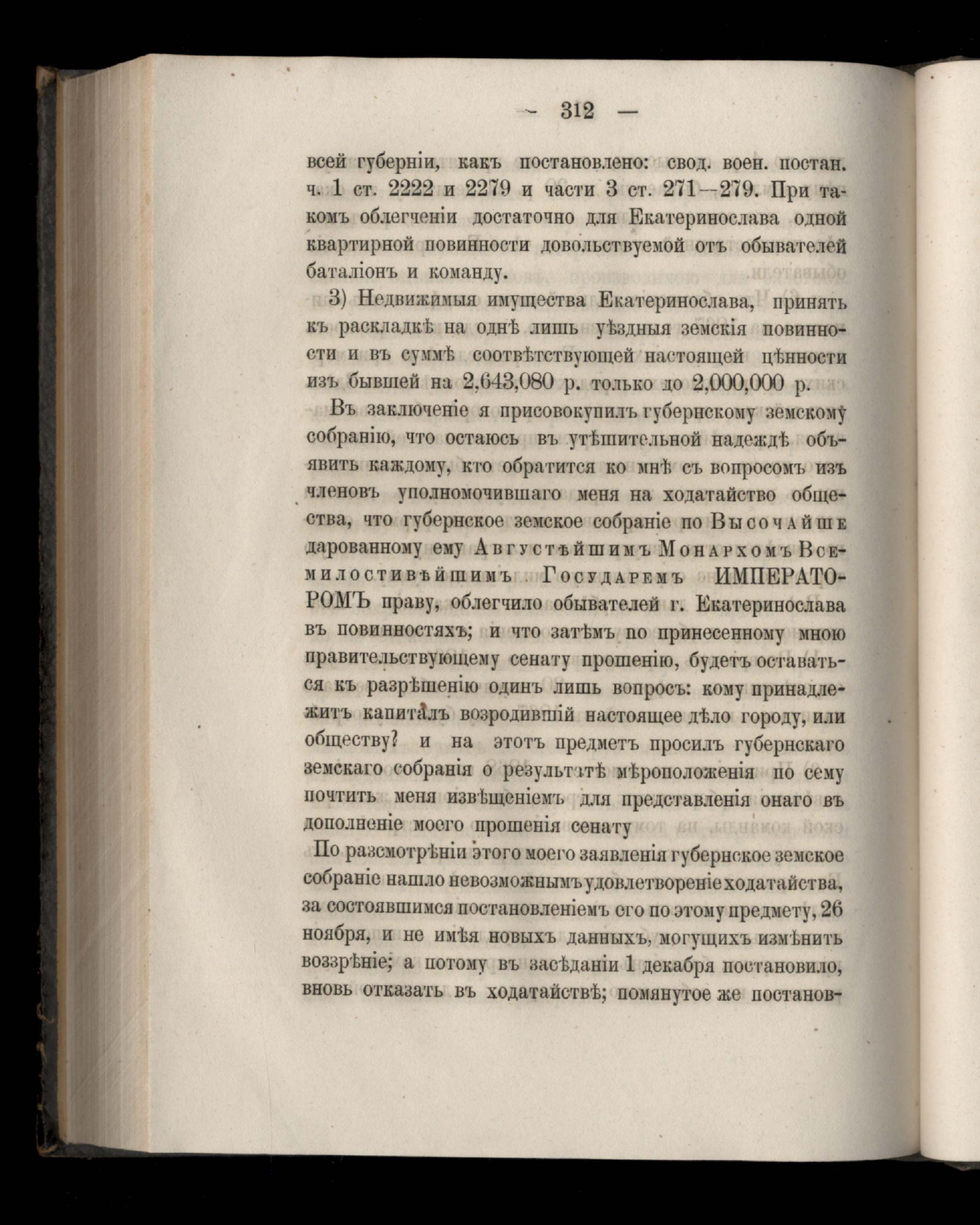 — 312 —

всей губерніи, какъ постановлено: свод. воен. постан. ч. 1 ст. 2222 и 2279 и части 3 ст. 271—279. При такомъ облегченіи достаточно для Екатеринослава одной квартирной повинности довольствуемой отъ обывателей баталіонъ и команду.

3) Недвижимыя имущества Екатеринослава, принять къ раскладкѣ на однѣ лишь уѣздныя земскія повинности и въ суммѣ соотвѣтствующей настоящей цѣнности изъ бывшей на 2,643,080 р. только до 2,000,000 р.

Въ заключеніе я присовокупилъ губернскому земскому собранію, что остаюсь въ утѣшительной надеждѣ объявить каждому, кто обратится ко мнѣ съ вопросомъ изъ членовъ уполномочившаго меня на ходатайство общества, что губернское земское собраніе по Высочайше дарованному ему Августѣйшимъ Монархомъ Всемилостивѣйшимъ Государемъ ИМПЕРАТОРОМЪ праву, облегчило обывателей г. Екатеринослава въ повинностяхъ; и что затѣмъ по принесенному мною правительствующему сенату прошенію, будетъ оставаться къ разрѣшенію одинъ лишь вопросъ: кому принадлежитъ капиталъ возродившій настоящее дѣло городу, или обществу? и на этотъ предметъ просилъ губернскаго земскаго собранія о результатѣ мѣроположенія по сему почтить меня извѣщеніемъ для представленія онаго въ дополненіе моего прошенія сенату

По разсмотрѣніи этого моего заявленія губернское земское собраніе нашло невозможнымъ удовлетвореніе ходатайства, за состоявшимся постановленіемъ его по этому предмету, 26 ноября, и не имѣя новыхъ данныхъ, могущихъ измѣнить воззрѣніе; а потому въ засѣданіи 1 декабря постановило, вновь отказать въ ходатайствѣ; помянутое же постанов-